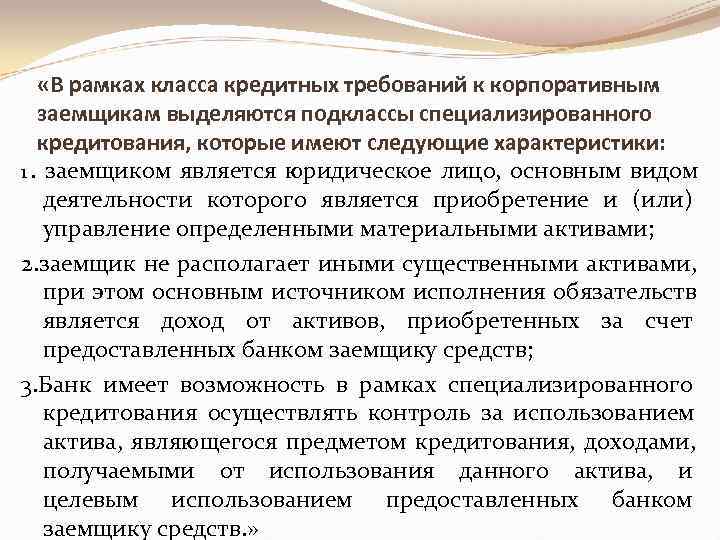 «В рамках класса кредитных требований к корпоративным заемщикам выделяются подклассы специализированного кредитования, которые имеют следующие характеристики:

1. заемщиком является юридическое лицо, основным видом деятельности которого является приобретение и (или) управление определенными материальными активами;

2.заемщик не располагает иными существенными активами, при этом основным источником исполнения обязательств является доход от активов, приобретенных за счет предоставленных банком заемщику средств;

3.Банк имеет возможность в рамках специализированного кредитования осуществлять контроль за использованием актива, являющегося предметом кредитования, доходами, получаемыми от использования данного актива, и целевым использованием предоставленных банком заемщику средств.»